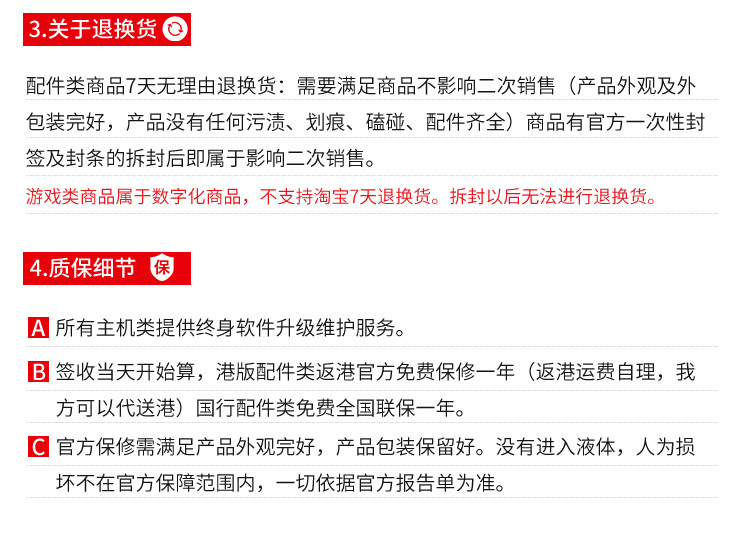 3.关于退换货

配件类商品7天无理由退换货：需要满足商品不影响二次销售（产品外观及外包装完好，产品没有任何污渍、划痕、磕碰、配件齐全）商品有官方一次性封签及封条的拆封后即属于影响二次销售。

游戏类商品属于数字化商品，不支持淘宝7天退换货。拆封以后无法进行退换货。

4.质保细节 保

A 所有主机类提供终身软件升级维护服务。

B 签收当天开始算，港版配件类返港官方免费保修一年（返港运费自理，我方可以代送港）国行配件类免费全国联保一年。

C 官方保修需满足产品外观完好，产品包装保留好。没有进入液体，人为损坏不在官方保障范围内，一切依据官方报告单为准。